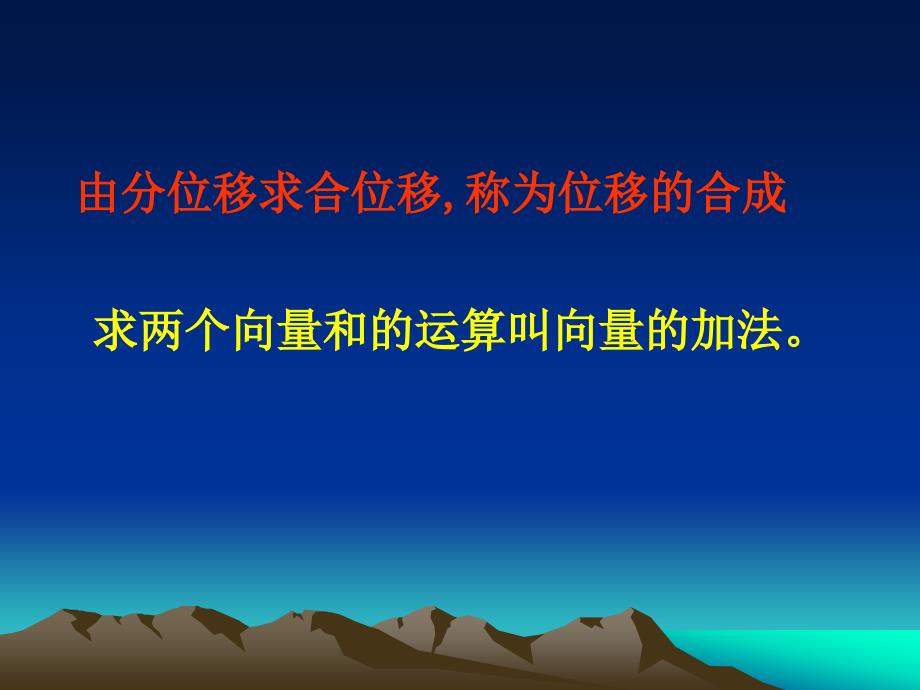 由分位移求合位移, 称为位移的合成

求两个向量和的运算叫向量的加法。